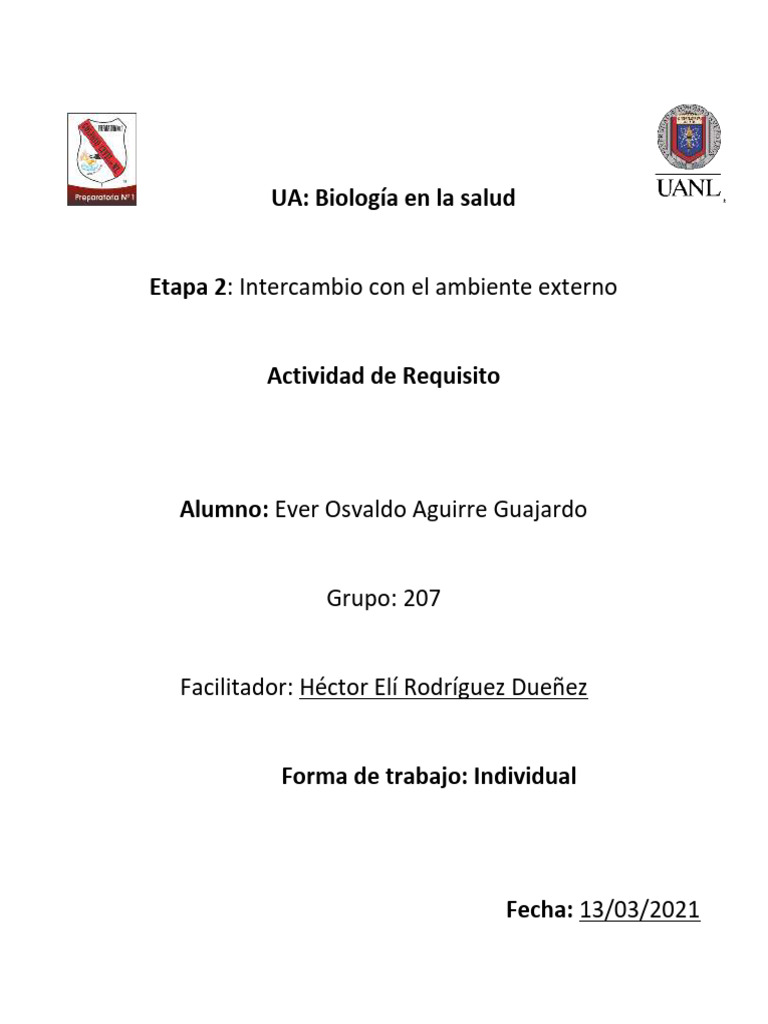 Preparatoria N° 1

UANL

UA: Biología en la salud

Etapa 2: Intercambio con el ambiente externo

Actividad de Requisito

Alumno: Ever Osvaldo Aguirre Guajardo

Grupo: 207

Facilitador: Héctor Elí Rodríguez Dueñez

Forma de trabajo: Individual

Fecha: 13/03/2021